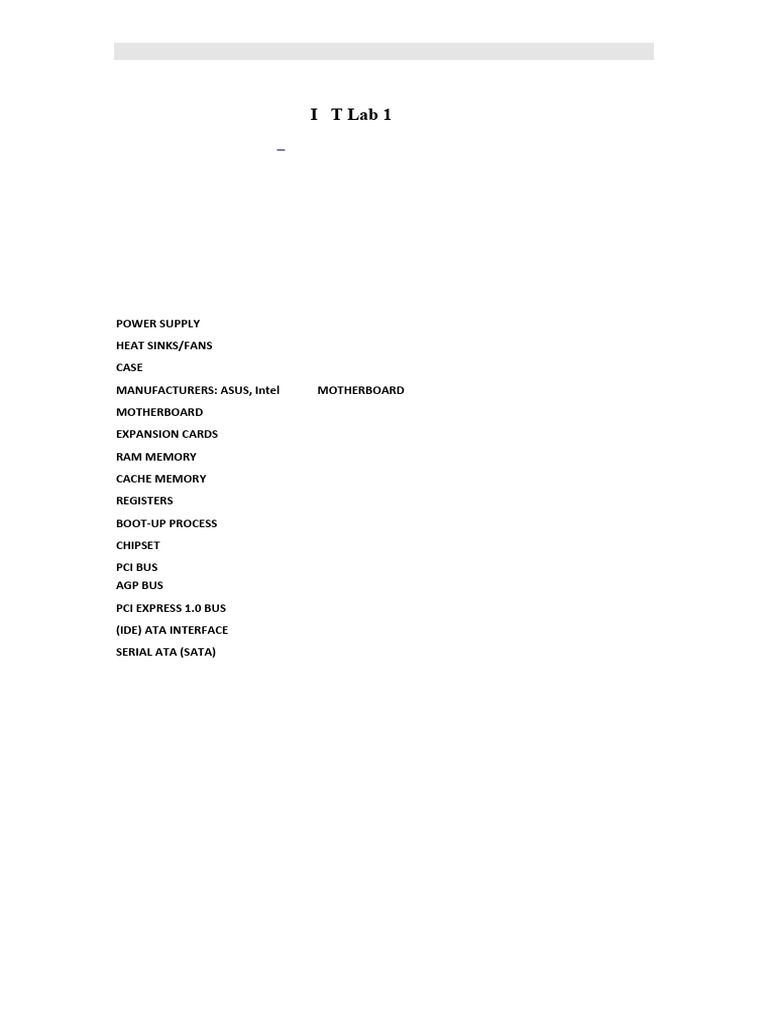 I T Lab 1

POWER SUPPLY

HEAT SINKS/FANS

CASE

MANUFACTURERS: ASUS, Intel MOTHERBOARD

MOTHERBOARD

EXPANSION CARDS

RAM MEMORY

CACHE MEMORY

REGISTERS

BOOT-UP PROCESS

CHIPSET

PCI BUS

AGP BUS

PCI EXPRESS 1.0 BUS

(IDE) ATA INTERFACE

SERIAL ATA (SATA)